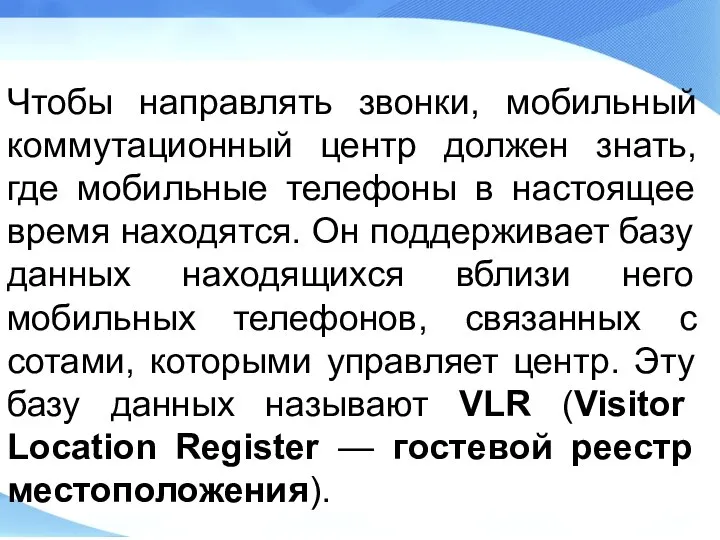 Чтобы направлять звонки, мобильный коммутационный центр должен знать, где мобильные телефоны в настоящее время находятся. Он поддерживает базу данных находящихся вблизи него мобильных телефонов, связанных с сотами, которыми управляет центр. Эту базу данных называют VLR (Visitor Location Register — гостевой реестр местоположения).